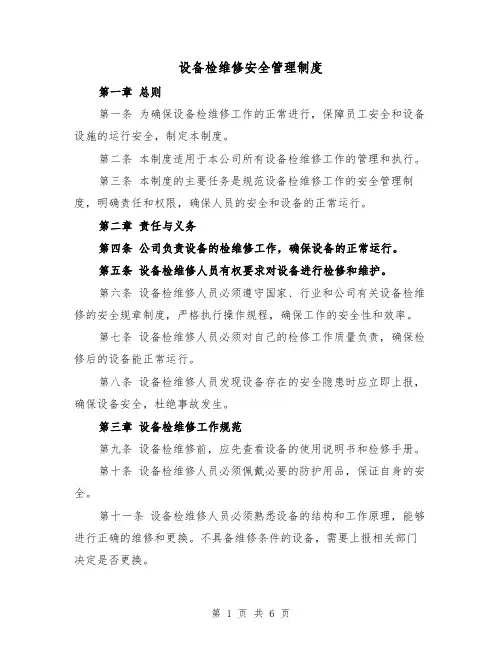 设备检维修安全管理制度

第一章 总则

第一条 为确保设备检维修工作的正常进行，保障员工安全和设备设施的运行安全，制定本制度。

第二条 本制度适用于本公司所有设备检维修工作的管理和执行。

第三条 本制度的主要任务是规范设备检维修工作的安全管理制度，明确责任和权限，确保人员的安全和设备的正常运行。

第二章 责任与义务

第四条 公司负责设备的检维修工作，确保设备的正常运行。

第五条 设备检维修人员有权要求对设备进行检修和维护。

第六条 设备检维修人员必须遵守国家、行业和公司有关设备检维修的安全规章制度，严格执行操作规程，确保工作的安全性和效率。

第七条 设备检维修人员必须对自己的检修工作质量负责，确保检修后的设备能正常运行。

第八条 设备检维修人员发现设备存在的安全隐患时应立即上报，确保设备安全，杜绝事故发生。

第三章 设备检维修工作规范

第九条 设备检维修前，应先查看设备的使用说明书和检修手册。

第十条 设备检维修人员必须佩戴必要的防护用品，保证自身的安全。

第十一条 设备检维修人员必须熟悉设备的结构和工作原理，能够进行正确的维修和更换。不具备维修条件的设备，需要上报相关部门决定是否更换。

第 1 页 共 6 页